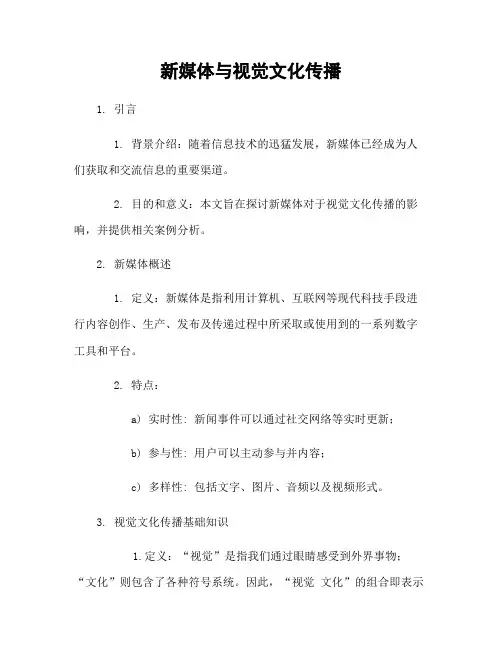 新媒体与视觉文化传播

1. 引言

1. 背景介绍：随着信息技术的迅猛发展，新媒体已经成为人们获取和交流信息的重要渠道。

2. 目的和意义：本文旨在探讨新媒体对于视觉文化传播的影响，并提供相关案例分析。

2. 新媒体概述

1. 定义：新媒体是指利用计算机、互联网等现代科技手段进行内容创作、生产、发布及传递过程中所采取或使用到的一系列数字工具和平台。

2. 特点：

a) 实时性：新闻事件可以通过社交网络等实时更新；

b) 参与性：用户可以主动参与并内容；

c) 多样性：包括文字、图片、音频以及视频形式。

3. 视觉文化传播基础知识

1. 定义：“视觉”是指我们通过眼睛感受到外界事物；“文化”则包含了各种符号系统。因此，“视觉 文化”的组合即表示